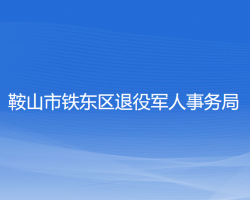 鞍山市铁东区退役军人事务局